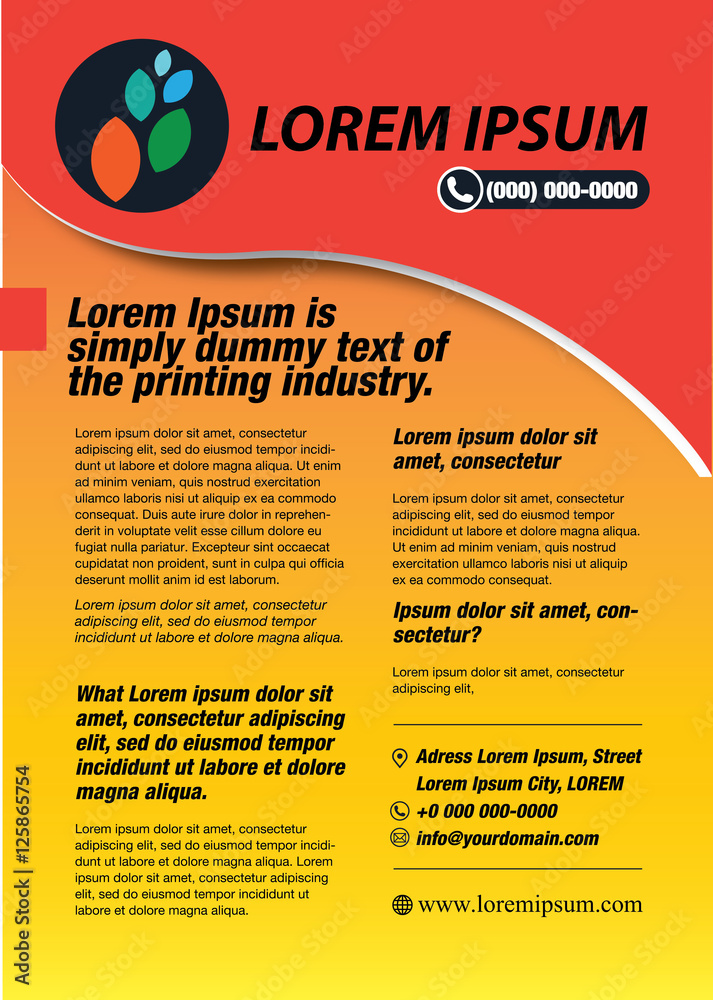 LOREM IPSUM

(000) 000-0000

Lorem Ipsum is simply dummy text of the printing industry.

Lorem ipsum dolor sit amet, consectetur adipiscing elit, sed do eiusmod tempor incididunt ut labore et dolore magna aliqua. Ut enim ad minim veniam, quis nostrud exercitation ullamco laboris nisi ut aliquip ex ea commodo consequat. Duis aute irure dolor in reprehenderit in voluptate velit esse cillum dolore eu fugiat nulla pariatur. Excepteur sint occaecat cupidatat non proident, sunt in culpa qui officia deserunt mollit anim id est laborum.

Lorem ipsum dolor sit amet, consectetur adipiscing elit, sed do eiusmod tempor incididunt ut labore et dolore magna aliqua.

What Lorem ipsum dolor sit amet, consectetur adipiscing elit, sed do eiusmod tempor incididunt ut labore et dolore magna aliqua.

Lorem ipsum dolor sit amet, consectetur adipiscing elit, sed do eiusmod tempor incididunt ut labore et dolore magna aliqua. Lorem ipsum dolor sit amet, consectetur adipiscing elit, sed do eiusmod tempor incididunt ut labore et dolore magna aliqua.

Lorem ipsum dolor sit amet, consectetur

Lorem ipsum dolor sit amet, consectetur adipiscing elit, sed do eiusmod tempor incididunt ut labore et dolore magna aliqua. Ut enim ad minim veniam, quis nostrud exercitation ullamco laboris nisi ut aliquip ex ea commodo consequat.

Ipsum dolor sit amet, consectetur?

Lorem ipsum dolor sit amet, consectetur adipiscing elit,

Adress Lorem Ipsum, Street Lorem Ipsum City, LOREM

+0 000 000-0000

info@yourdomain.com

www.loremipsum.com

Adobe Stock | #125865754